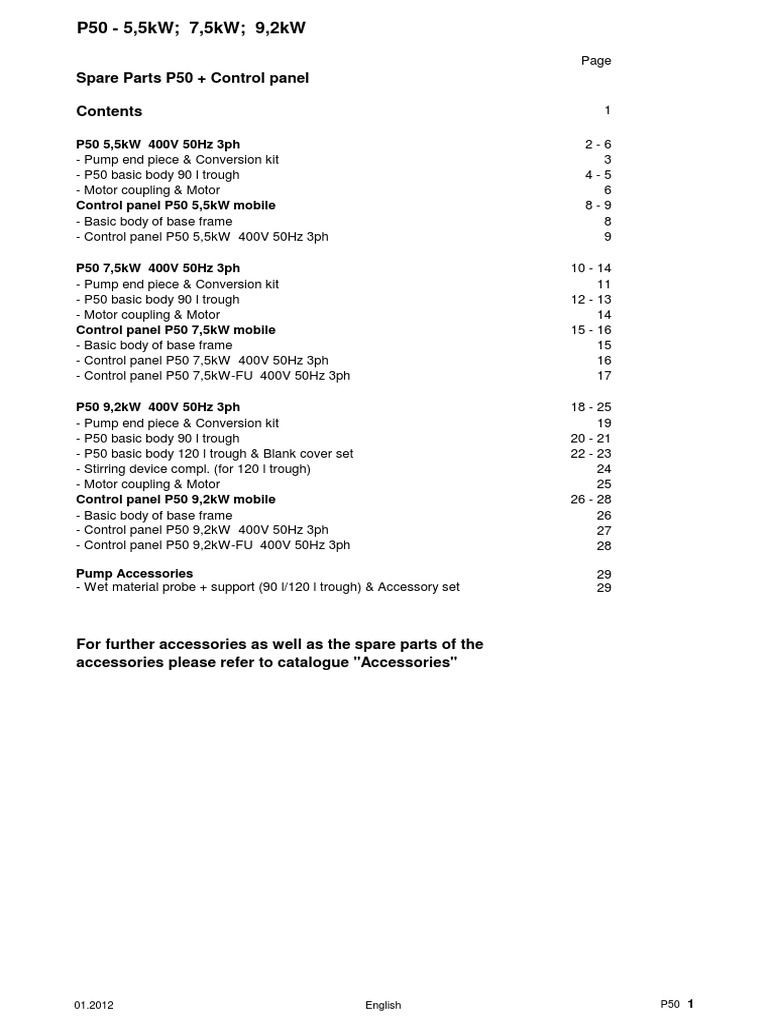 P50 - 5,5kW; 7,5kW; 9,2kW

Page

Spare Parts P50 + Control panel

Contents 1

P50 5,5kW 400V 50Hz 3ph 2 - 6
- Pump end piece & Conversion kit 3
- P50 basic body 90 l trough 4 - 5
- Motor coupling & Motor 6
Control panel P50 5,5kW mobile 8 - 9
- Basic body of base frame 8
- Control panel P50 5,5kW 400V 50Hz 3ph 9

P50 7,5kW 400V 50Hz 3ph 10 - 14
- Pump end piece & Conversion kit 11
- P50 basic body 90 l trough 12 - 13
- Motor coupling & Motor 14
Control panel P50 7,5kW mobile 15 - 16
- Basic body of base frame 15
- Control panel P50 7,5kW 400V 50Hz 3ph 16
- Control panel P50 7,5kW-FU 400V 50Hz 3ph 17

P50 9,2kW 400V 50Hz 3ph 18 - 25
- Pump end piece & Conversion kit 19
- P50 basic body 90 l trough 20 - 21
- P50 basic body 120 l trough & Blank cover set 22 - 23
- Stirring device compl. (for 120 l trough) 24
- Motor coupling & Motor 25
Control panel P50 9,2kW mobile 26 - 28
- Basic body of base frame 26
- Control panel P50 9,2kW 400V 50Hz 3ph 27
- Control panel P50 9,2kW-FU 400V 50Hz 3ph 28

Pump Accessories 29
- Wet material probe + support (90 l/120 l trough) & Accessory set 29

For further accessories as well as the spare parts of the accessories please refer to catalogue "Accessories"

01.2012 English P50 1